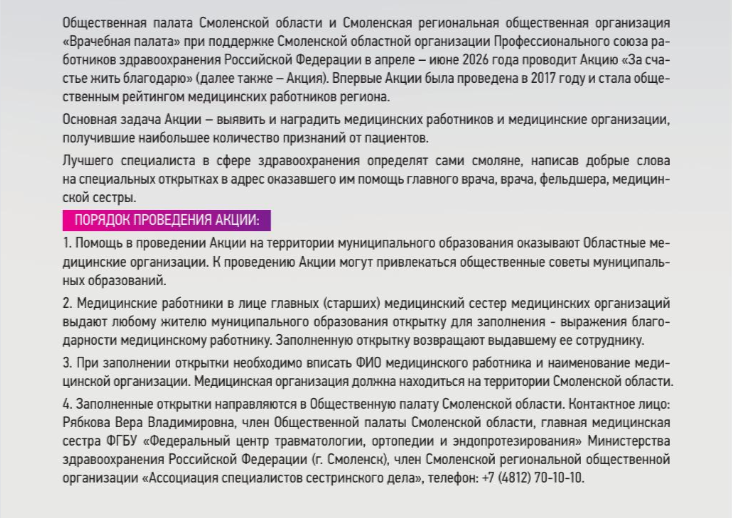 Общественная палата Смоленской области и Смоленская региональная общественная организация «Врачебная палата» при поддержке Смоленской областной организации Профессионального союза работников здравоохранения Российской Федерации в апреле – июне 2026 года проводит Акцию «За счастье жить благодарю» (далее также – Акция). Впервые Акции была проведена в 2017 году и стала общественным рейтингом медицинских работников региона.

Основная задача Акции – выявить и наградить медицинских работников и медицинские организации, получившие наибольшее количество признаний от пациентов.

Лучшего специалиста в сфере здравоохранения определят сами смоляне, написав добрые слова на специальных открытках в адрес оказавшего им помощь главного врача, врача, фельдшера, медицинской сестры.

ПОРЯДОК ПРОВЕДЕНИЯ АКЦИИ:

1. Помощь в проведении Акции на территории муниципального образования оказывают Областные медицинские организации. К проведению Акции могут привлекаться общественные советы муниципальных образований.

2. Медицинские работники в лице главных (старших) медицинский сестер медицинских организаций выдают любому жителю муниципального образования открытку для заполнения - выражения благодарности медицинскому работнику. Заполненную открытку возвращают выдавшему ее сотруднику.

3. При заполнении открытки необходимо вписать ФИО медицинского работника и наименование медицинской организации. Медицинская организация должна находиться на территории Смоленской области.

4. Заполненные открытки направляются в Общественную палату Смоленской области. Контактное лицо: Рябкова Вера Владимировна, член Общественной палаты Смоленской области, главная медицинская сестра ФГБУ «Федеральный центр травматологии, ортопедии и эндопротезирования» Министерства здравоохранения Российской Федерации (г. Смоленск), член Смоленской региональной общественной организации «Ассоциация специалистов сестринского дела», телефон: +7 (4812) 70-10-10.